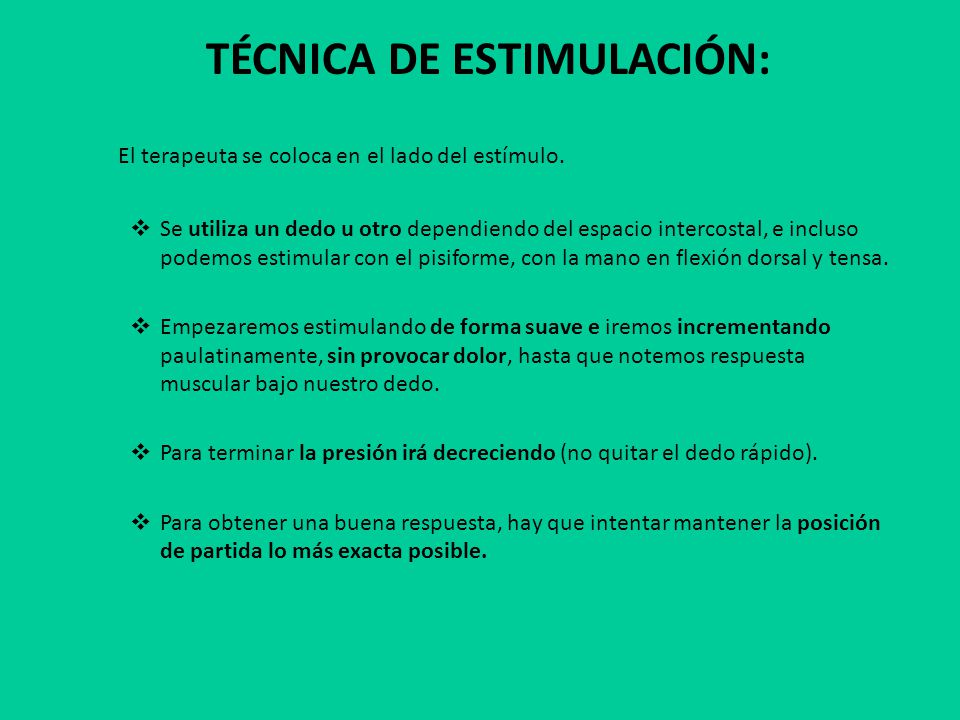 TÉCNICA DE ESTIMULACIÓN:

El terapeuta se coloca en el lado del estímulo.

❖ Se utiliza un dedo u otro dependiendo del espacio intercostal, e incluso podemos estimular con el pisiforme, con la mano en flexión dorsal y tensa.

❖ Empezaremos estimulando de forma suave e iremos incrementando paulatinamente, sin provocar dolor, hasta que notemos respuesta muscular bajo nuestro dedo.

❖ Para terminar la presión irá decreciendo (no quitar el dedo rápido).

❖ Para obtener una buena respuesta, hay que intentar mantener la posición de partida lo más exacta posible.